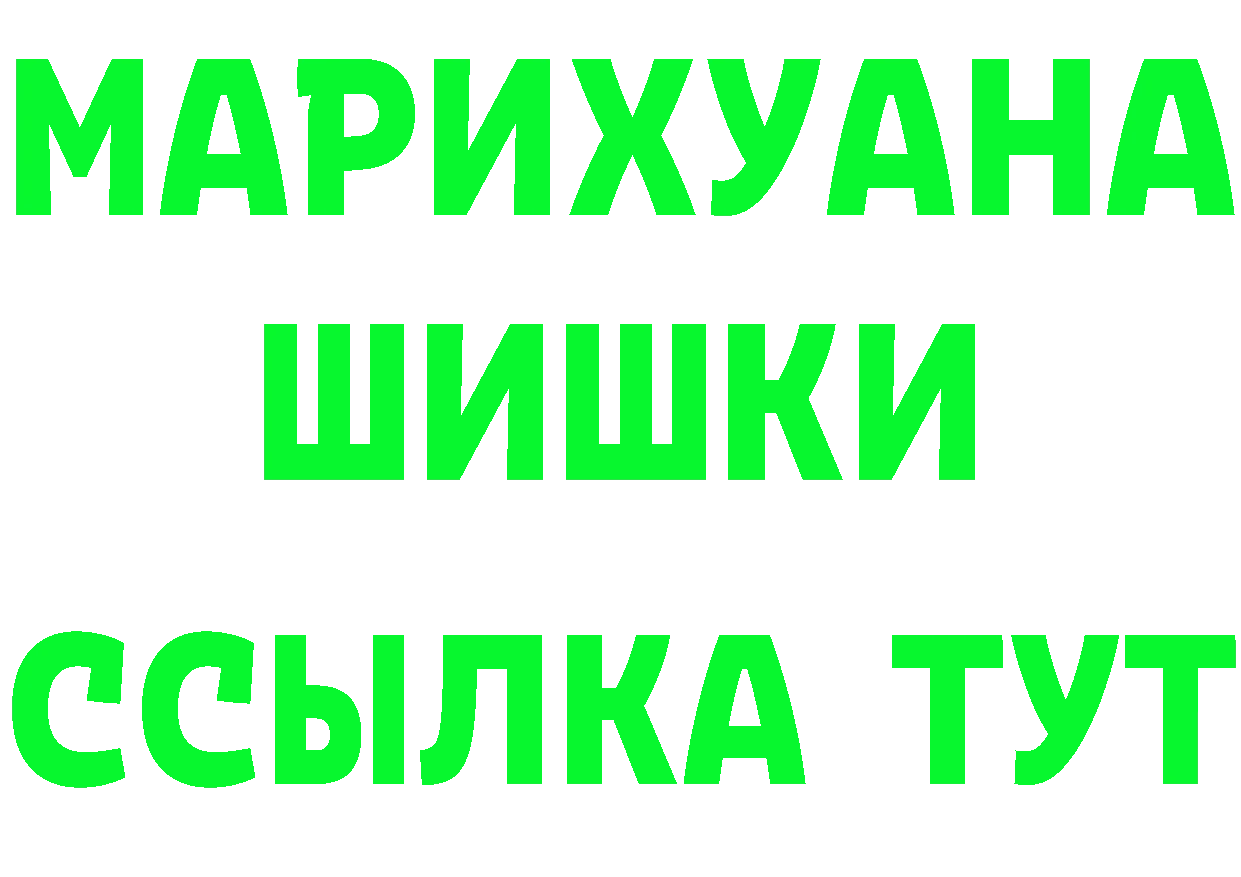 МАРИХУАНА
ШИШКИ
ССЫЛКА ТУТ